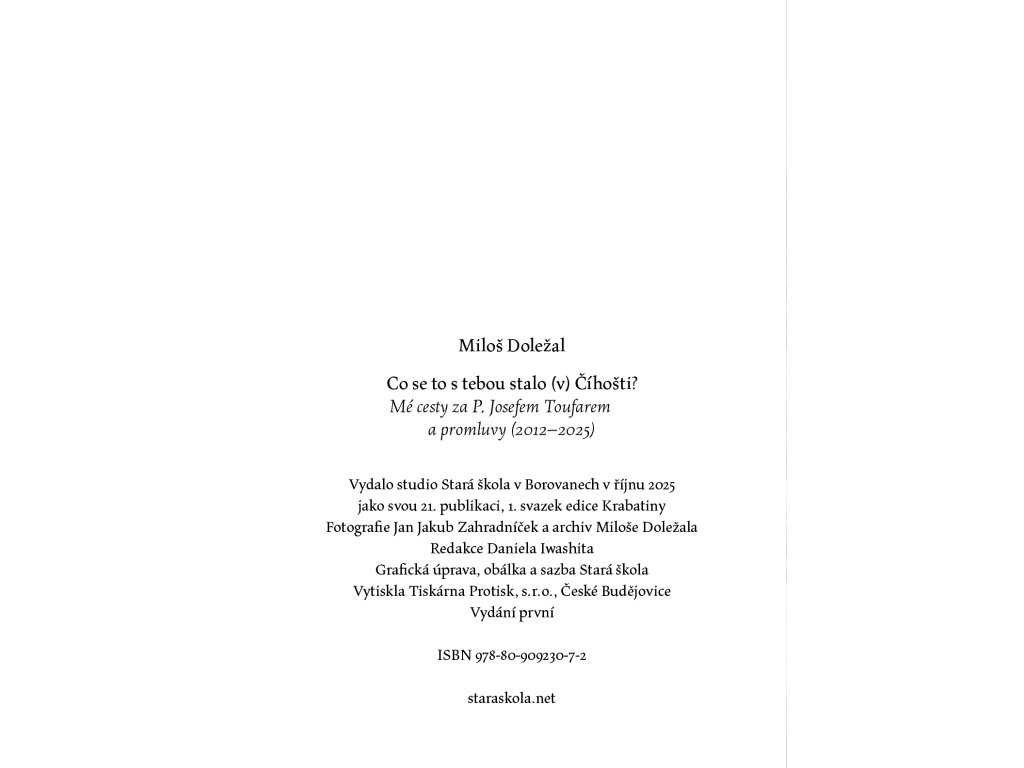 Miloš Doležal

Co se to s tebou stalo (v) Číhošti?
Mé cesty za P. Josefem Toufarem
a promluvy (2012–2025)

Vydalo studio Stará škola v Borovanech v říjnu 2025
jako svou 21. publikaci, 1. svazek edice Krabatiny
Fotografie Jan Jakub Zahradníček a archiv Miloše Doležala
Redakce Daniela Iwashita
Grafická úprava, obálka a sazba Stará škola
Vytiskla Tiskárna Protisk, s.r.o., České Budějovice
Vydání první

ISBN 978-80-909230-7-2

staraskola.net